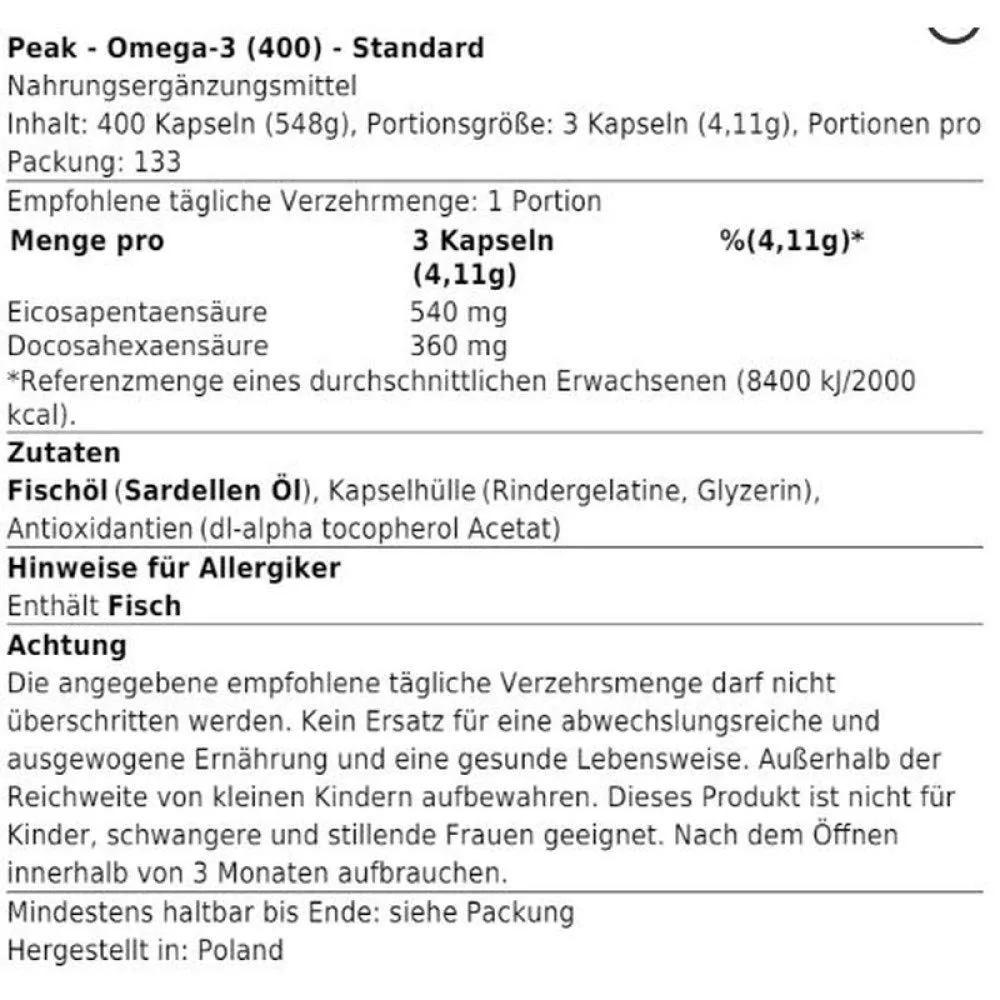 Peak - Omega-3 (400) - Standard
Nahrungsergänzungsmittel
Inhalt: 400 Kapseln (548g), Portionsgröße: 3 Kapseln (4,11g), Portionen pro Packung: 133

Empfohlene tägliche Verzehrmenge: 1 Portion

| Menge pro | 3 Kapseln (4,11g) | %(4,11g)* |
|---|---|---|
| Eicosapentaensäure | 540 mg | |
| Docosahexaensäure | 360 mg | |

*Referenzmenge eines durchschnittlichen Erwachsenen (8400 kJ/2000 kcal).

Zutaten
Fischöl (Sardellen Öl), Kapselhülle (Rindergelatine, Glyzerin), Antioxidantien (dl-alpha tocopherol Acetat)

Hinweise für Allergiker
Enthält Fisch

Achtung
Die angegebene empfohlene tägliche Verzehrsmenge darf nicht überschritten werden. Kein Ersatz für eine abwechslungsreiche und ausgewogene Ernährung und eine gesunde Lebensweise. Außerhalb der Reichweite von kleinen Kindern aufbewahren. Dieses Produkt ist nicht für Kinder, schwangere und stillende Frauen geeignet. Nach dem Öffnen innerhalb von 3 Monaten aufbrauchen.

Mindestens haltbar bis Ende: siehe Packung
Hergestellt in: Poland